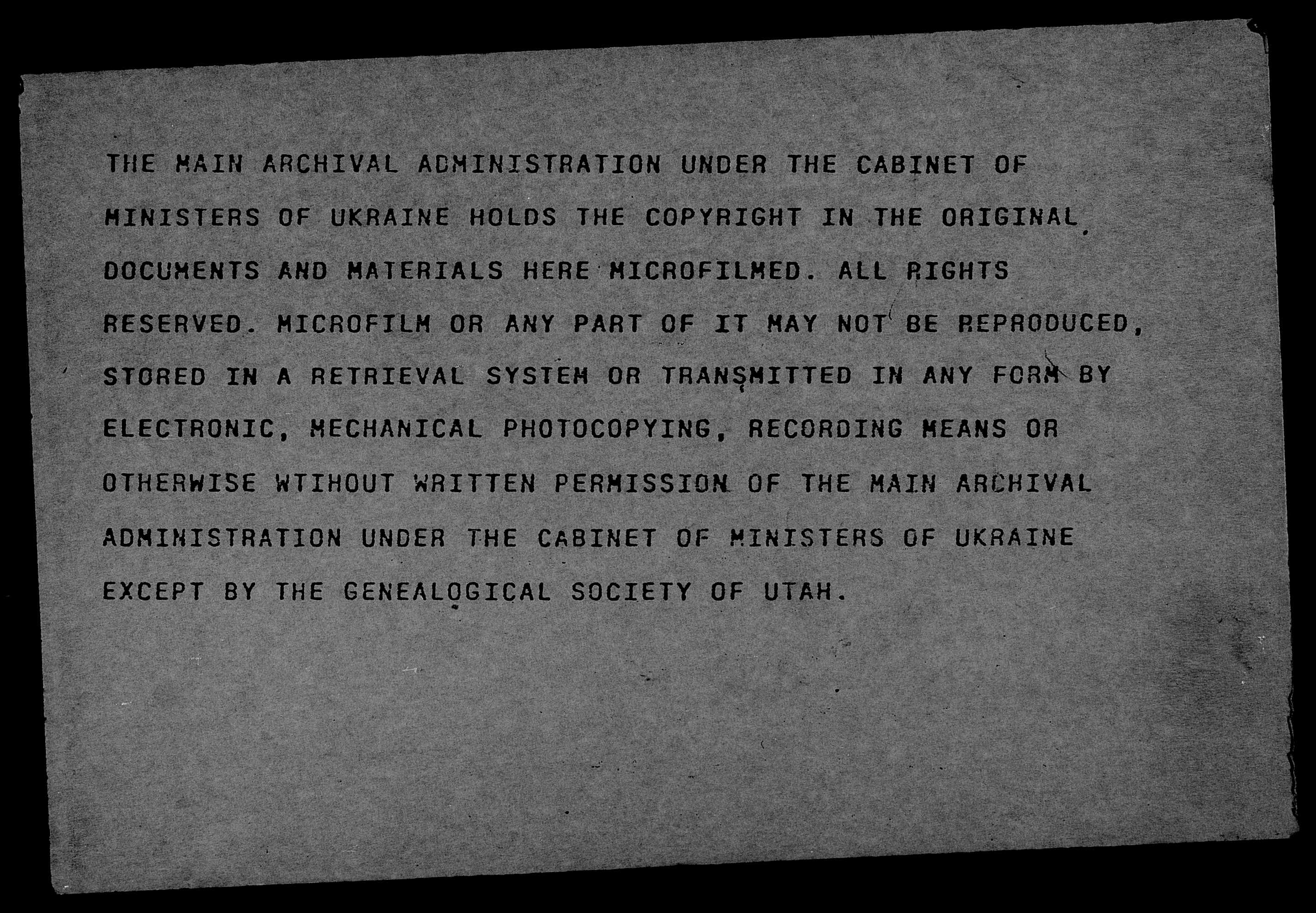 THE MAIN ARCHIVAL ADMINISTRATION UNDER THE CABINET OF MINISTERS OF UKRAINE HOLDS THE COPYRIGHT IN THE ORIGINAL DOCUMENTS AND MATERIALS HERE MICROFILMED. ALL RIGHTS RESERVED. MICROFILM OR ANY PART OF IT MAY NOT BE REPRODUCED, STORED IN A RETRIEVAL SYSTEM OR TRANSMITTED IN ANY FORM BY ELECTRONIC, MECHANICAL PHOTOCOPYING, RECORDING MEANS OR OTHERWISE WTIHOUT WRITTEN PERMISSION OF THE MAIN ARCHIVAL ADMINISTRATION UNDER THE CABINET OF MINISTERS OF UKRAINE EXCEPT BY THE GENEALOGICAL SOCIETY OF UTAH.